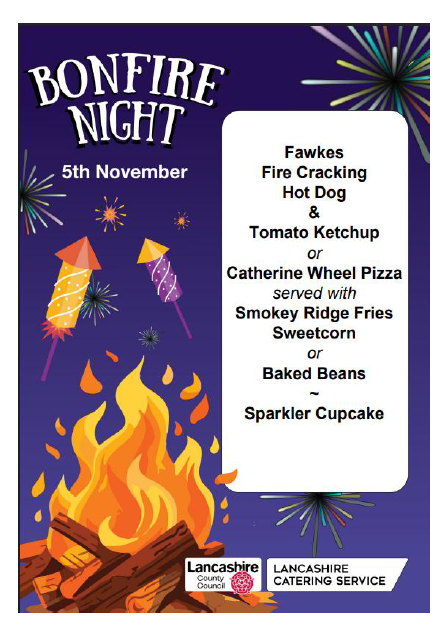 BONFIRE NIGHT

5th November

Fawkes
Fire Cracking
Hot Dog
&
Tomato Ketchup
or
Catherine Wheel Pizza
served with
Smokey Ridge Fries
Sweetcorn
or
Baked Beans
~
Sparkler Cupcake

Lancashire
County
Council

LANCASHIRE
CATERING SERVICE